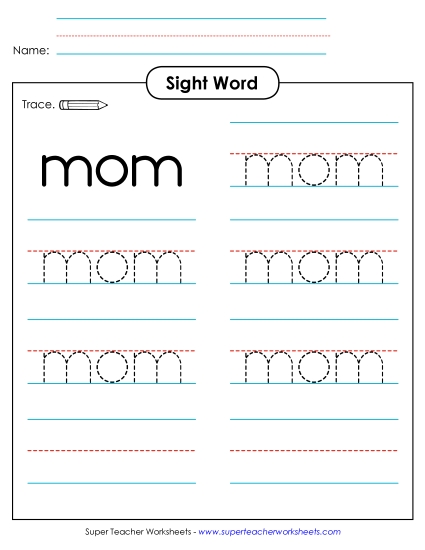 Name:

Sight Word

Trace.

mom

mom

mom

mom

mom

mom

Super Teacher Worksheets - www.superteacherworksheets.com